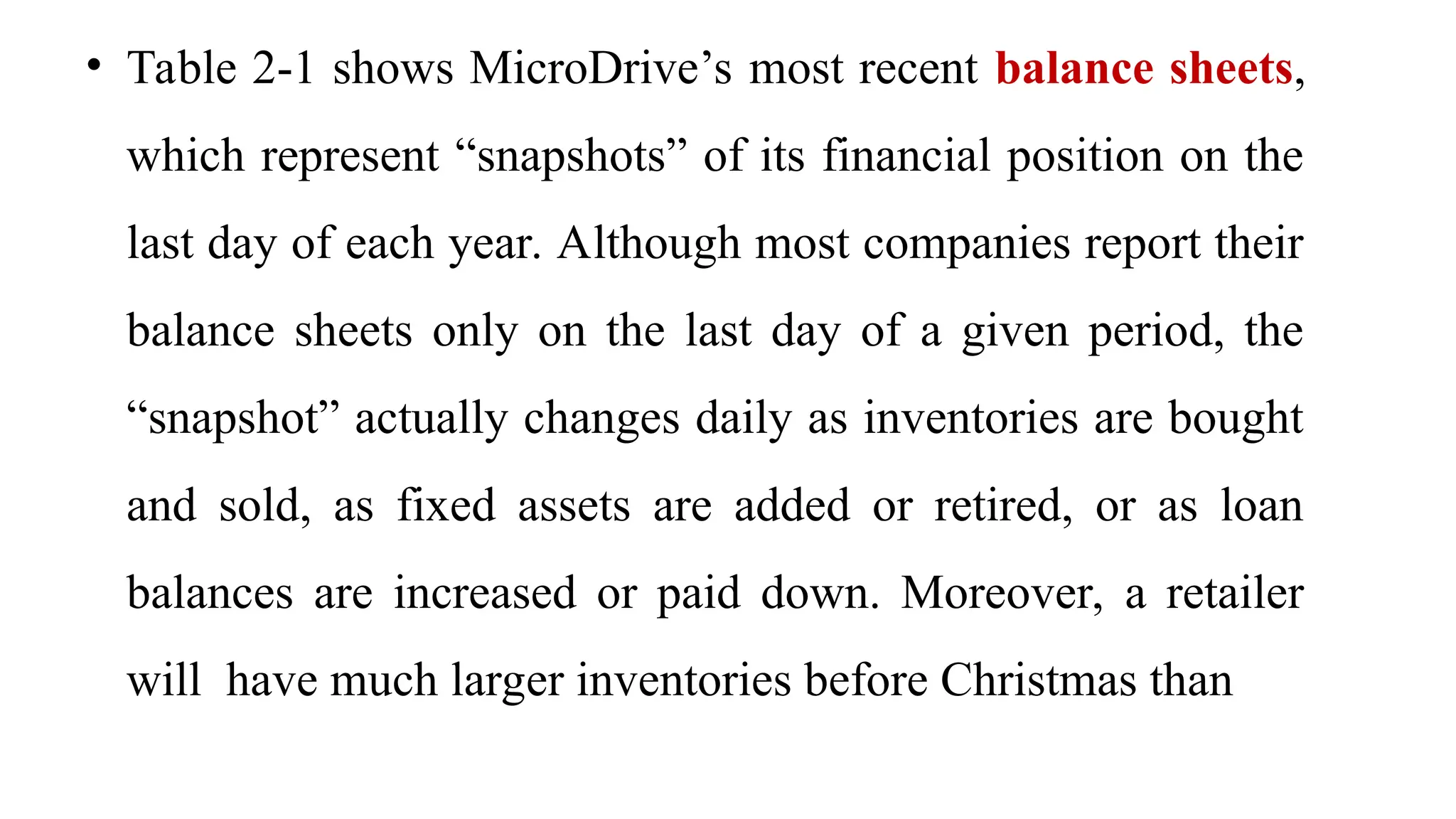 • Table 2-1 shows MicroDrive's most recent balance sheets, which represent "snapshots" of its financial position on the last day of each year. Although most companies report their balance sheets only on the last day of a given period, the "snapshot" actually changes daily as inventories are bought and sold, as fixed assets are added or retired, or as loan balances are increased or paid down. Moreover, a retailer will have much larger inventories before Christmas than